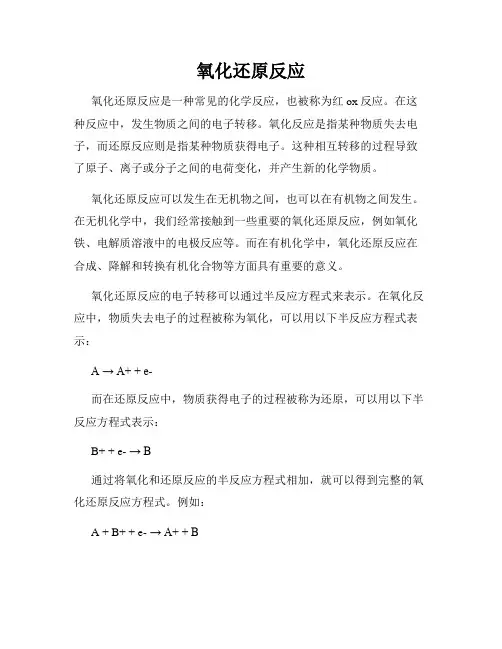 氧化还原反应

氧化还原反应是一种常见的化学反应，也被称为红 ox 反应。在这种反应中，发生物质之间的电子转移。氧化反应是指某种物质失去电子，而还原反应则是指某种物质获得电子。这种相互转移的过程导致了原子、离子或分子之间的电荷变化，并产生新的化学物质。

氧化还原反应可以发生在无机物之间，也可以在有机物之间发生。在无机化学中，我们经常接触到一些重要的氧化还原反应，例如氧化铁、电解质溶液中的电极反应等。而在有机化学中，氧化还原反应在合成、降解和转换有机化合物等方面具有重要的意义。

氧化还原反应的电子转移可以通过半反应方程式来表示。在氧化反应中，物质失去电子的过程被称为氧化，可以用以下半反应方程式表示：

A → A+ + e-

而在还原反应中，物质获得电子的过程被称为还原，可以用以下半反应方程式表示：

B+ + e- → B

通过将氧化和还原反应的半反应方程式相加，就可以得到完整的氧化还原反应方程式。例如：

A + B+ + e- → A+ + B